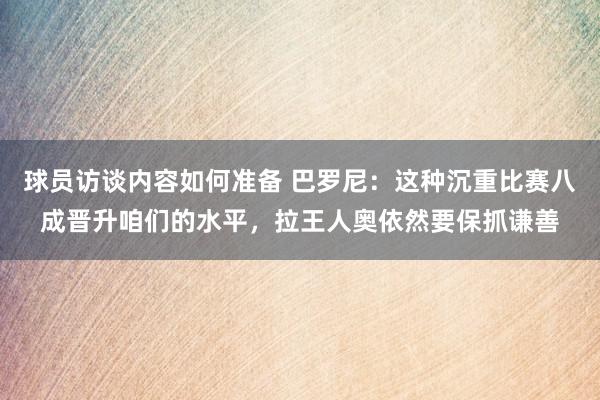 球员访谈内容如何准备 巴罗尼：这种沉重比赛八成晋升咱们的水平，拉王人奥依然要保抓谦善